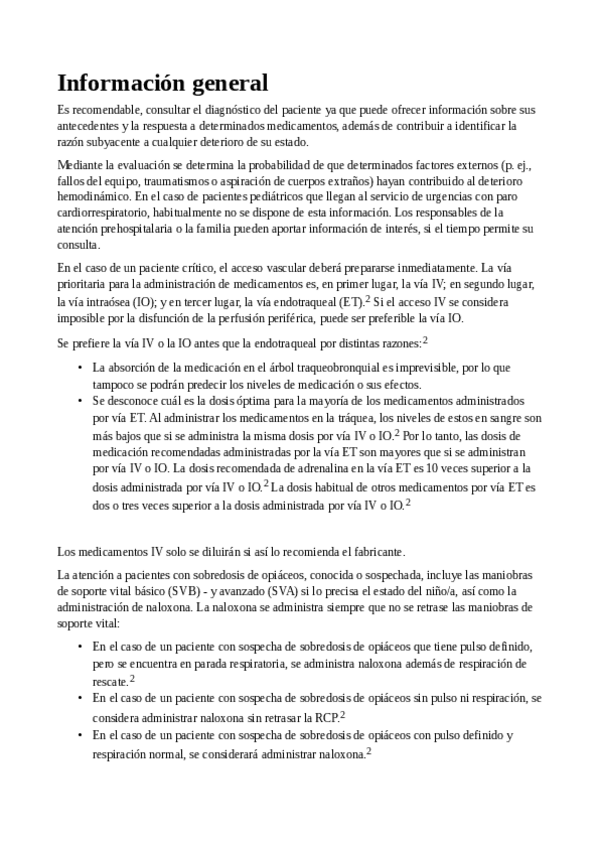 Información general

Es recomendable, consultar el diagnóstico del paciente ya que puede ofrecer información sobre sus antecedentes y la respuesta a determinados medicamentos, además de contribuir a identificar la razón subyacente a cualquier deterioro de su estado.

Mediante la evaluación se determina la probabilidad de que determinados factores externos (p. ej., fallos del equipo, traumatismos o aspiración de cuerpos extraños) hayan contribuido al deterioro hemodinámico. En el caso de pacientes pediátricos que llegan al servicio de urgencias con paro cardiorrespiratorio, habitualmente no se dispone de esta información. Los responsables de la atención prehospitalaria o la familia pueden aportar información de interés, si el tiempo permite su consulta.

En el caso de un paciente crítico, el acceso vascular deberá prepararse inmediatamente. La vía prioritaria para la administración de medicamentos es, en primer lugar, la vía IV; en segundo lugar, la vía intraósea (IO); y en tercer lugar, la vía endotraqueal (ET).$^2$ Si el acceso IV se considera imposible por la disfunción de la perfusión periférica, puede ser preferible la vía IO.

Se prefiere la vía IV o la IO antes que la endotraqueal por distintas razones:$^2$

• La absorción de la medicación en el árbol traqueobronquial es imprevisible, por lo que tampoco se podrán predecir los niveles de medicación o sus efectos.
• Se desconoce cuál es la dosis óptima para la mayoría de los medicamentos administrados por vía ET. Al administrar los medicamentos en la tráquea, los niveles de estos en sangre son más bajos que si se administra la misma dosis por vía IV o IO.$^2$ Por lo tanto, las dosis de medicación recomendadas administradas por la vía ET son mayores que si se administran por vía IV o IO. La dosis recomendada de adrenalina en la vía ET es 10 veces superior a la dosis administrada por vía IV o IO.$^2$ La dosis habitual de otros medicamentos por vía ET es dos o tres veces superior a la dosis administrada por vía IV o IO.$^2$

Los medicamentos IV solo se diluirán si así lo recomienda el fabricante.

La atención a pacientes con sobredosis de opiáceos, conocida o sospechada, incluye las maniobras de soporte vital básico (SVB) - y avanzado (SVA) si lo precisa el estado del niño/a, así como la administración de naloxona. La naloxona se administra siempre que no se retrase las maniobras de soporte vital:

• En el caso de un paciente con sospecha de sobredosis de opiáceos que tiene pulso definido, pero se encuentra en parada respiratoria, se administra naloxona además de respiración de rescate.$^2$
• En el caso de un paciente con sospecha de sobredosis de opiáceos sin pulso ni respiración, se considera administrar naloxona sin retrasar la RCP.$^2$
• En el caso de un paciente con sospecha de sobredosis de opiáceos con pulso definido y respiración normal, se considerará administrar naloxona.$^2$